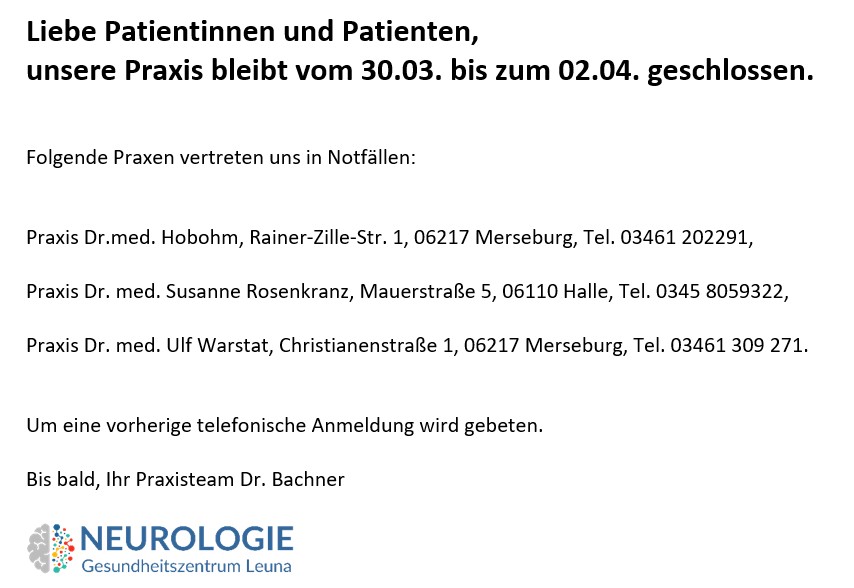 Liebe Patientinnen und Patienten,
unsere Praxis bleibt vom 30.03. bis zum 02.04. geschlossen.

Folgende Praxen vertreten uns in Notfällen:

Praxis Dr.med. Hobohm, Rainer-Zille-Str. 1, 06217 Merseburg, Tel. 03461 202291,

Praxis Dr. med. Susanne Rosenkranz, Mauerstraße 5, 06110 Halle, Tel. 0345 8059322,

Praxis Dr. med. Ulf Warstat, Christianenstraße 1, 06217 Merseburg, Tel. 03461 309 271.

Um eine vorherige telefonische Anmeldung wird gebeten.

Bis bald, Ihr Praxisteam Dr. Bachner

NEUROLOGIE
Gesundheitszentrum Leuna